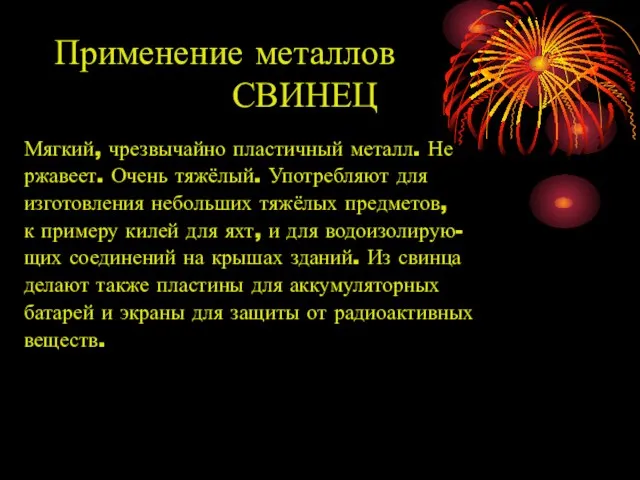 Применение металлов
СВИНЕЦ

Мягкий, чрезвычайно пластичный металл. Не ржавеет. Очень тяжёлый. Употребляют для изготовления небольших тяжёлых предметов, к примеру килей для яхт, и для водоизолирующих соединений на крышах зданий. Из свинца делают также пластины для аккумуляторных батарей и экраны для защиты от радиоактивных веществ.